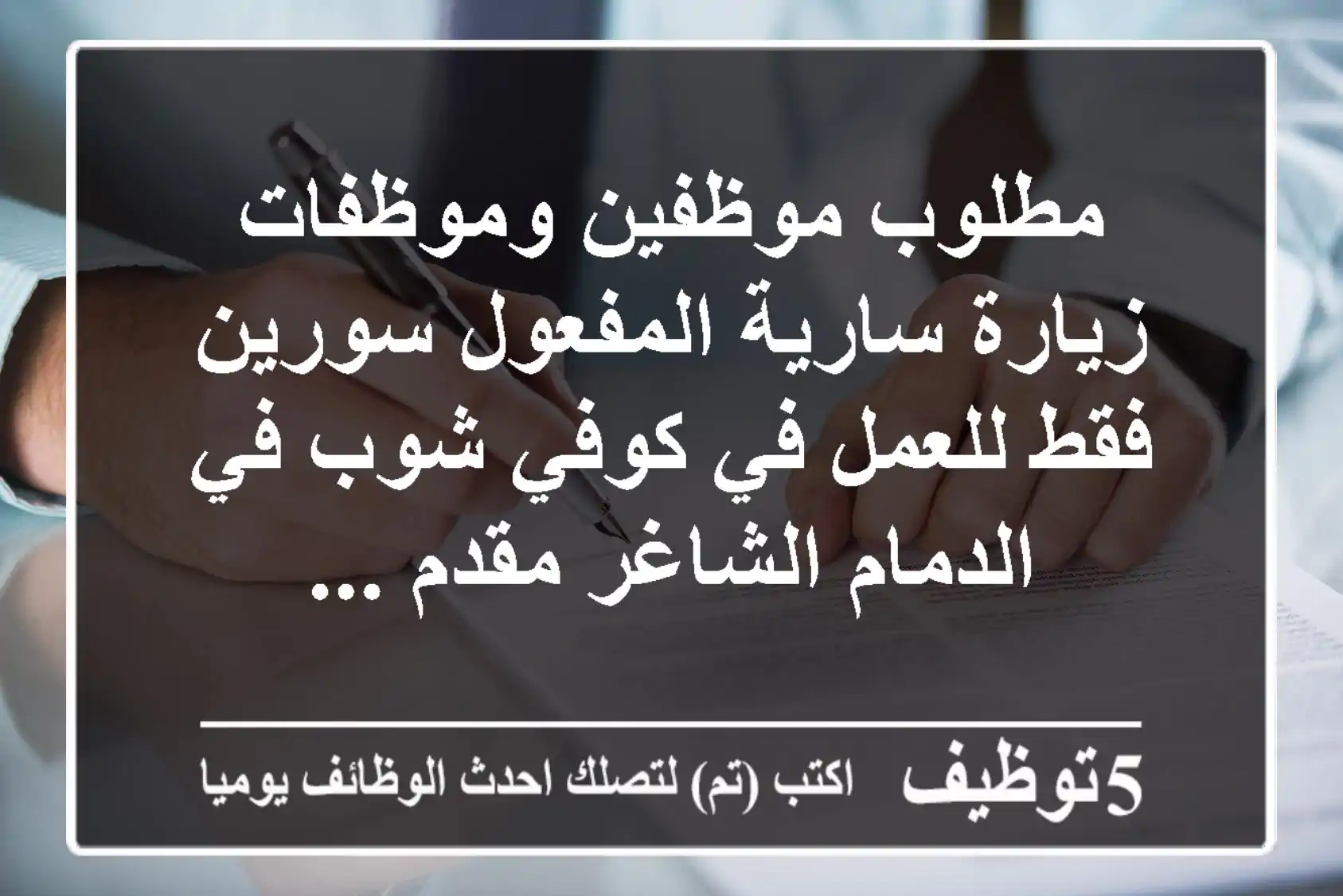 مطلوب موظفين وموظفات زيارة سارية المفعول سورين فقط للعمل في كوفي شوب في الدمام الشاغر مقدم ...

5توظيف اكتب (تم) لتصلك احدث الوظائف يوميا